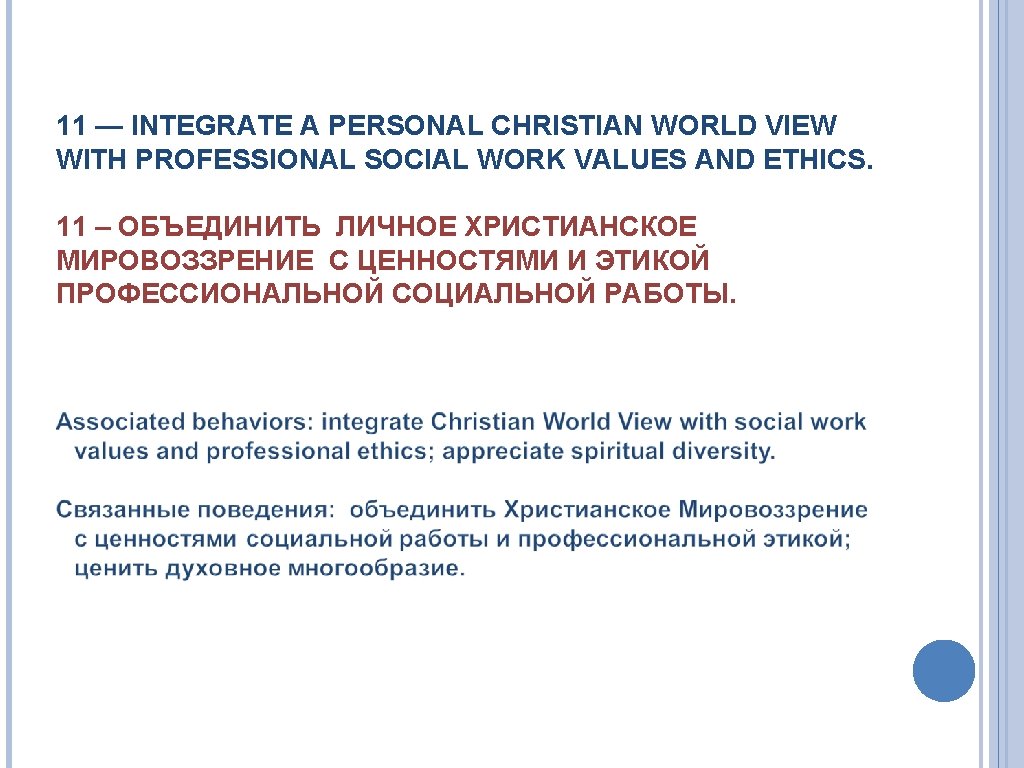 11 — INTEGRATE A PERSONAL CHRISTIAN WORLD VIEW WITH PROFESSIONAL SOCIAL WORK VALUES AND ETHICS.

11 – ОБЪЕДИНИТЬ ЛИЧНОЕ ХРИСТИАНСКОЕ МИРОВОЗЗРЕНИЕ С ЦЕННОСТЯМИ И ЭТИКОЙ ПРОФЕССИОНАЛЬНОЙ СОЦИАЛЬНОЙ РАБОТЫ.

Associated behaviors: integrate Christian World View with social work values and professional ethics; appreciate spiritual diversity.

Связанные поведения: объединить Христианское Мировоззрение с ценностями социальной работы и профессиональной этикой; ценить духовное многообразие.